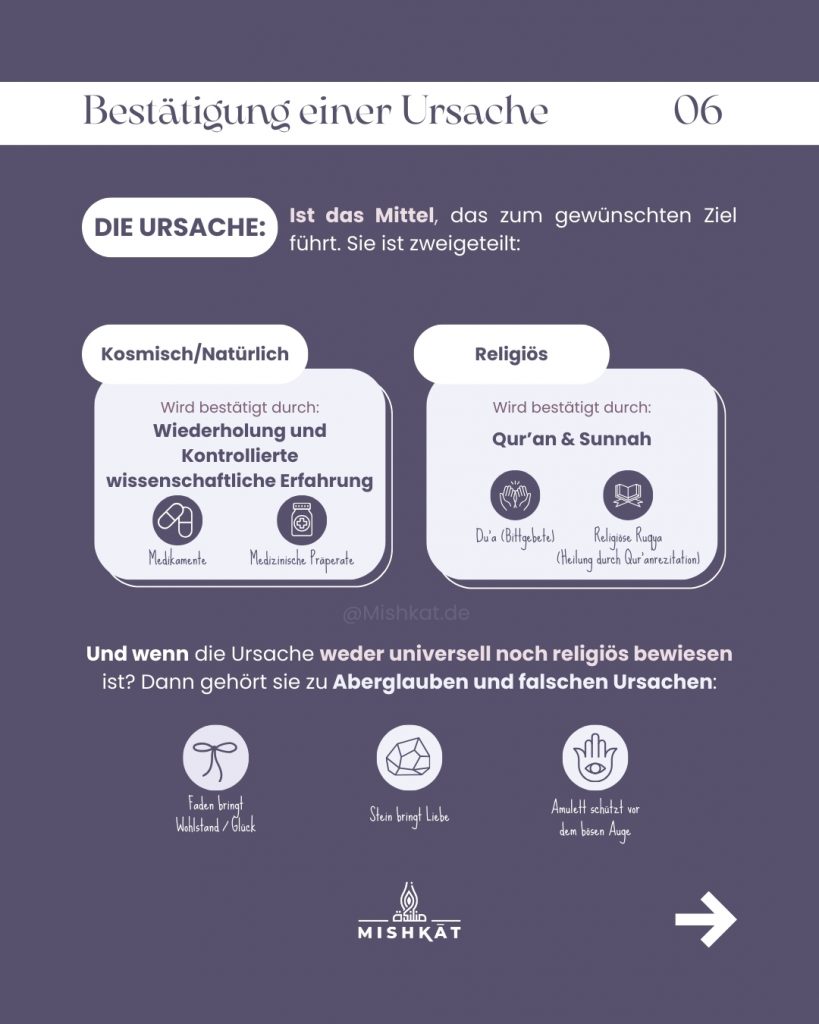 Bestätigung einer Ursache 06

DIE URSACHE: Ist das Mittel, das zum gewünschten Ziel führt. Sie ist zweigeteilt:

Kosmisch/Natürlich

Wird bestätigt durch:
Wiederholung und Kontrollierte wissenschaftliche Erfahrung

Medikamente

Medizinische Präperate

Religiös

Wird bestätigt durch:
Qur'an & Sunnah

Du'a (Bittgebete)

Religiöse Ruqya (Heilung durch Qur'anrezitation)

@Mishkat.de

Und wenn die Ursache weder universell noch religiös bewiesen ist? Dann gehört sie zu Aberglauben und falschen Ursachen:

Faden bringt Wohlstand / Glück

Stein bringt Liebe

Amulett schützt vor dem bösen Auge

MISHKĀT